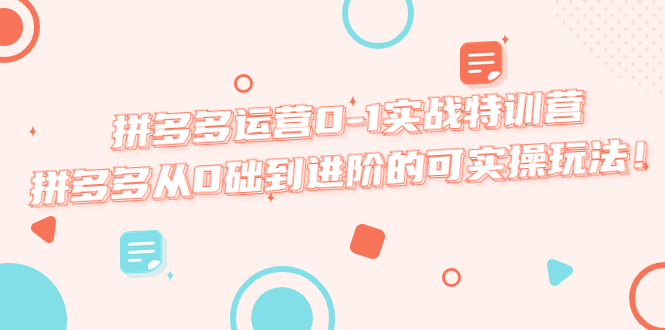 拼多多运营0-1实战特训营
拼多多从0础到进阶的可实操玩法！